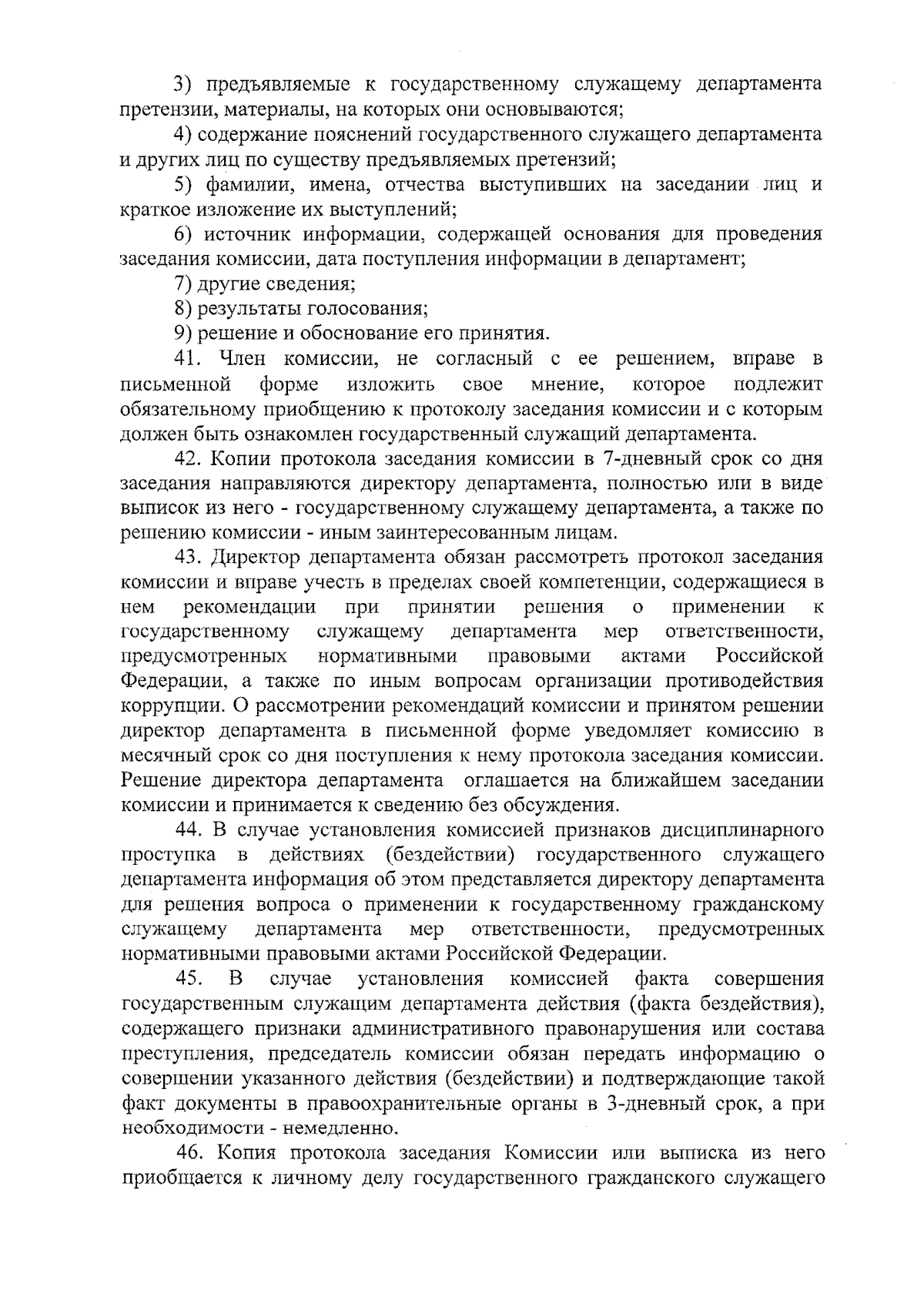 3) предъявляемые к государственному служащему департамента претензии, материалы, на которых они основываются;

4) содержание пояснений государственного служащего департамента и других лиц по существу предъявляемых претензий;

5) фамилии, имена, отчества выступивших на заседании лиц и краткое изложение их выступлений;

6) источник информации, содержащей основания для проведения заседания комиссии, дата поступления информации в департамент;

7) другие сведения;

8) результаты голосования;

9) решение и обоснование его принятия.

41. Член комиссии, не согласный с ее решением, вправе в письменной форме изложить свое мнение, которое подлежит обязательному приобщению к протоколу заседания комиссии и с которым должен быть ознакомлен государственный служащий департамента.

42. Копии протокола заседания комиссии в 7-дневный срок со дня заседания направляются директору департамента, полностью или в виде выписок из него - государственному служащему департамента, а также по решению комиссии - иным заинтересованным лицам.

43. Директор департамента обязан рассмотреть протокол заседания комиссии и вправе учесть в пределах своей компетенции, содержащиеся в нем рекомендации при принятии решения о применении к государственному служащему департамента мер ответственности, предусмотренных нормативными правовыми актами Российской Федерации, а также по иным вопросам организации противодействия коррупции. О рассмотрении рекомендаций комиссии и принятом решении директор департамента в письменной форме уведомляет комиссию в месячный срок со дня поступления к нему протокола заседания комиссии. Решение директора департамента оглашается на ближайшем заседании комиссии и принимается к сведению без обсуждения.

44. В случае установления комиссией признаков дисциплинарного проступка в действиях (бездействии) государственного служащего департамента информация об этом представляется директору департамента для решения вопроса о применении к государственному гражданскому служащему департамента мер ответственности, предусмотренных нормативными правовыми актами Российской Федерации.

45. В случае установления комиссией факта совершения государственным служащим департамента действия (факта бездействия), содержащего признаки административного правонарушения или состава преступления, председатель комиссии обязан передать информацию о совершении указанного действия (бездействии) и подтверждающие такой факт документы в правоохранительные органы в 3-дневный срок, а при необходимости - немедленно.

46. Копия протокола заседания Комиссии или выписка из него приобщается к личному делу государственного гражданского служащего